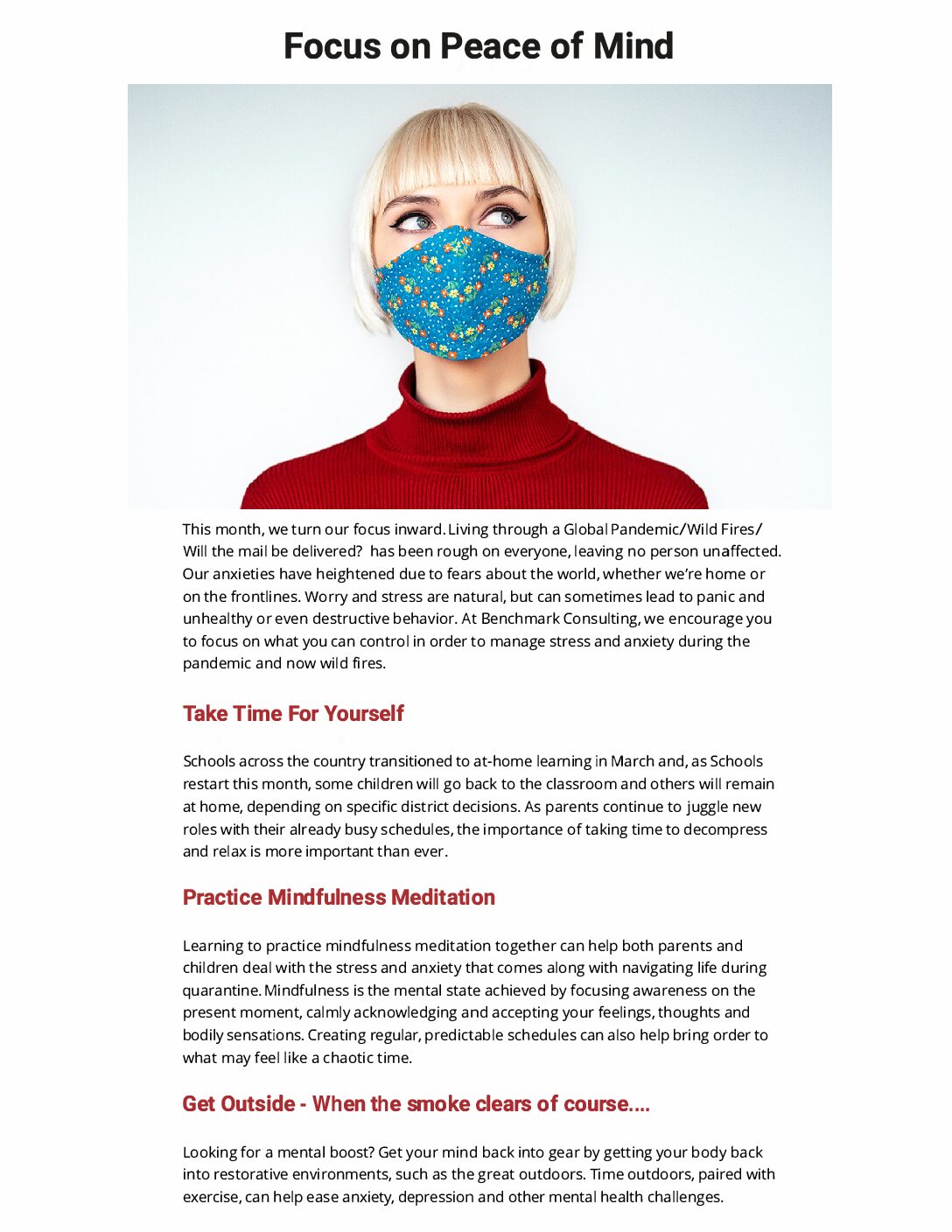 Focus on Peace of Mind

This month, we turn our focus inward. Living through a Global Pandemic/Wild Fires/ Will the mail be delivered?  has been rough on everyone, leaving no person unaffected. Our anxieties have heightened due to fears about the world, whether we're home or on the frontlines. Worry and stress are natural, but can sometimes lead to panic and unhealthy or even destructive behavior. At Benchmark Consulting, we encourage you to focus on what you can control in order to manage stress and anxiety during the pandemic and now wild fires.

Take Time For Yourself

Schools across the country transitioned to at-home learning in March and, as Schools restart this month, some children will go back to the classroom and others will remain at home, depending on specific district decisions. As parents continue to juggle new roles with their already busy schedules, the importance of taking time to decompress and relax is more important than ever.

Practice Mindfulness Meditation

Learning to practice mindfulness meditation together can help both parents and children deal with the stress and anxiety that comes along with navigating life during quarantine. Mindfulness is the mental state achieved by focusing awareness on the present moment, calmly acknowledging and accepting your feelings, thoughts and bodily sensations. Creating regular, predictable schedules can also help bring order to what may feel like a chaotic time.

Get Outside - When the smoke clears of course....

Looking for a mental boost? Get your mind back into gear by getting your body back into restorative environments, such as the great outdoors. Time outdoors, paired with exercise, can help ease anxiety, depression and other mental health challenges.